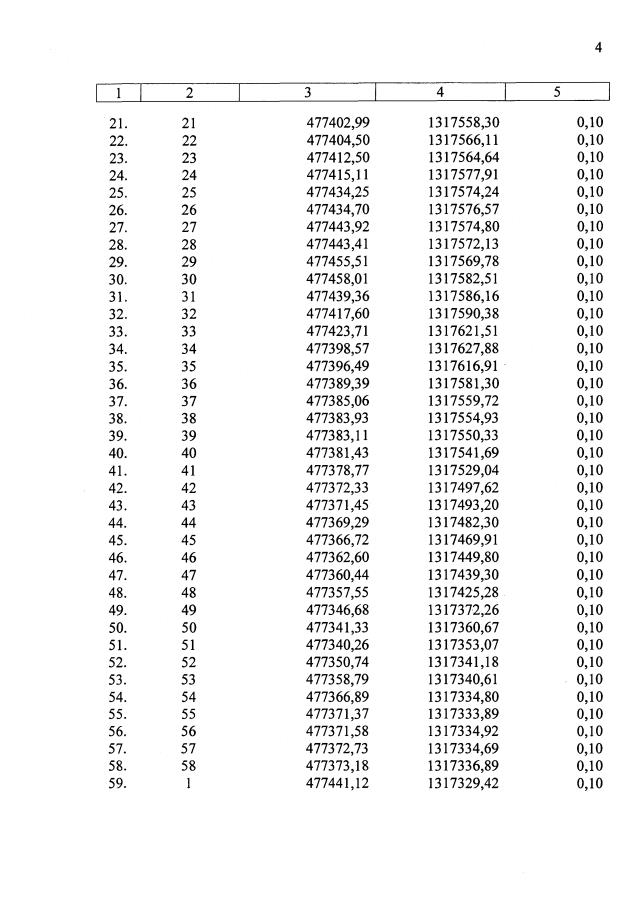 4

| 1 | 2 | 3 | 4 | 5 |
|---|---|---|---|---|
| 21. | 21 | 477402,99 | 1317558,30 | 0,10 |
| 22. | 22 | 477404,50 | 1317566,11 | 0,10 |
| 23. | 23 | 477412,50 | 1317564,64 | 0,10 |
| 24. | 24 | 477415,11 | 1317577,91 | 0,10 |
| 25. | 25 | 477434,25 | 1317574,24 | 0,10 |
| 26. | 26 | 477434,70 | 1317576,57 | 0,10 |
| 27. | 27 | 477443,92 | 1317574,80 | 0,10 |
| 28. | 28 | 477443,41 | 1317572,13 | 0,10 |
| 29. | 29 | 477455,51 | 1317569,78 | 0,10 |
| 30. | 30 | 477458,01 | 1317582,51 | 0,10 |
| 31. | 31 | 477439,36 | 1317586,16 | 0,10 |
| 32. | 32 | 477417,60 | 1317590,38 | 0,10 |
| 33. | 33 | 477423,71 | 1317621,51 | 0,10 |
| 34. | 34 | 477398,57 | 1317627,88 | 0,10 |
| 35. | 35 | 477396,49 | 1317616,91 | 0,10 |
| 36. | 36 | 477389,39 | 1317581,30 | 0,10 |
| 37. | 37 | 477385,06 | 1317559,72 | 0,10 |
| 38. | 38 | 477383,93 | 1317554,93 | 0,10 |
| 39. | 39 | 477383,11 | 1317550,33 | 0,10 |
| 40. | 40 | 477381,43 | 1317541,69 | 0,10 |
| 41. | 41 | 477378,77 | 1317529,04 | 0,10 |
| 42. | 42 | 477372,33 | 1317497,62 | 0,10 |
| 43. | 43 | 477371,45 | 1317493,20 | 0,10 |
| 44. | 44 | 477369,29 | 1317482,30 | 0,10 |
| 45. | 45 | 477366,72 | 1317469,91 | 0,10 |
| 46. | 46 | 477362,60 | 1317449,80 | 0,10 |
| 47. | 47 | 477360,44 | 1317439,30 | 0,10 |
| 48. | 48 | 477357,55 | 1317425,28 | 0,10 |
| 49. | 49 | 477346,68 | 1317372,26 | 0,10 |
| 50. | 50 | 477341,33 | 1317360,67 | 0,10 |
| 51. | 51 | 477340,26 | 1317353,07 | 0,10 |
| 52. | 52 | 477350,74 | 1317341,18 | 0,10 |
| 53. | 53 | 477358,79 | 1317340,61 | 0,10 |
| 54. | 54 | 477366,89 | 1317334,80 | 0,10 |
| 55. | 55 | 477371,37 | 1317333,89 | 0,10 |
| 56. | 56 | 477371,58 | 1317334,92 | 0,10 |
| 57. | 57 | 477372,73 | 1317334,69 | 0,10 |
| 58. | 58 | 477373,18 | 1317336,89 | 0,10 |
| 59. | 1 | 477441,12 | 1317329,42 | 0,10 |